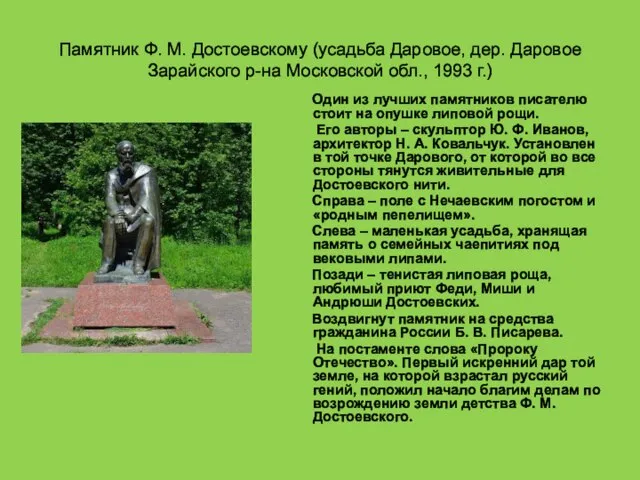 Памятник Ф. М. Достоевскому (усадьба Даровое, дер. Даровое Зарайского р-на Московской обл., 1993 г.)

Один из лучших памятников писателю стоит на опушке липовой рощи.

Его авторы – скульптор Ю. Ф. Иванов, архитектор Н. А. Ковальчук. Установлен в той точке Дарового, от которой во все стороны тянутся живительные для Достоевского нити.

Справа – поле с Нечаевским погостом и «родным пепелищем».

Слева – маленькая усадьба, хранящая память о семейных чаепитиях под вековыми липами.

Позади – тенистая липовая роща, любимый приют Феди, Миши и Андрюши Достоевских.

Воздвигнут памятник на средства гражданина России Б. В. Писарева.

На постаменте слова «Пророку Отечество». Первый искренний дар той земле, на которой взрастал русский гений, положил начало благим делам по возрождению земли детства Ф. М. Достоевского.